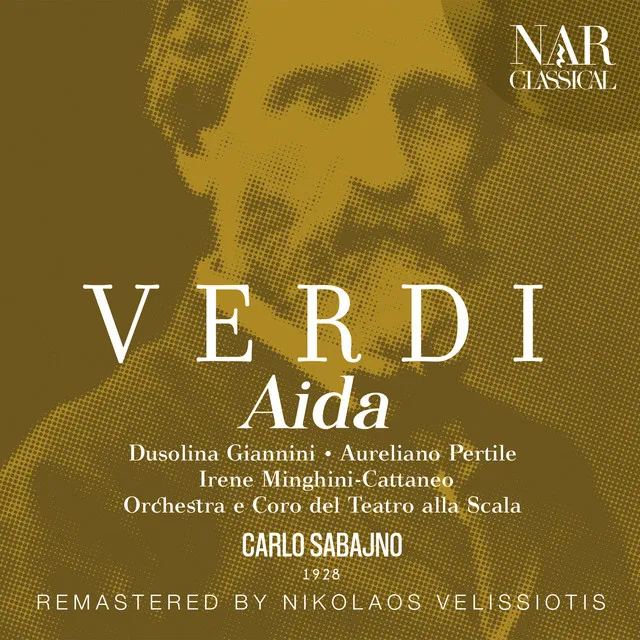 NAR CLASSICAL

VERDI
Aida

Dusolina Giannini • Aureliano Pertile
Irene Minghini-Cattaneo
Orchestra e Coro del Teatro alla Scala

CARLO SABAJNO
1928

REMASTERED BY NIKOLAOS VELISSIOTIS